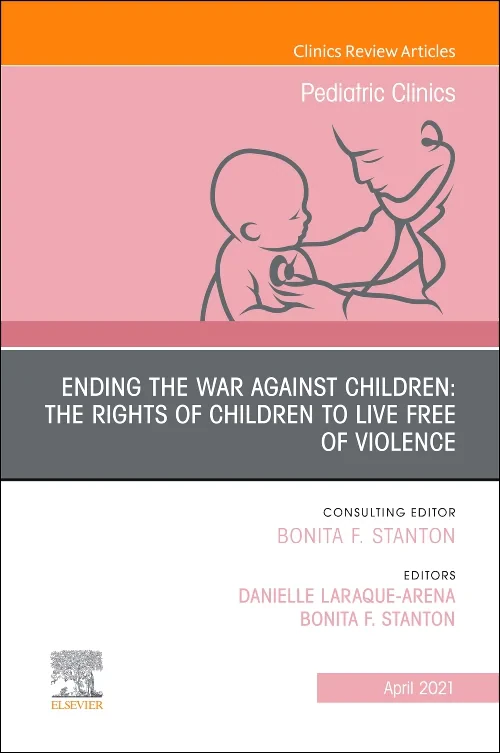 Clinics Review Articles

Pediatric Clinics

ENDING THE WAR AGAINST CHILDREN: THE RIGHTS OF CHILDREN TO LIVE FREE OF VIOLENCE

CONSULTING EDITOR
BONITA F. STANTON

EDITORS
DANIELLE LARAQUE-ARENA
BONITA F. STANTON

ELSEVIER

April 2021